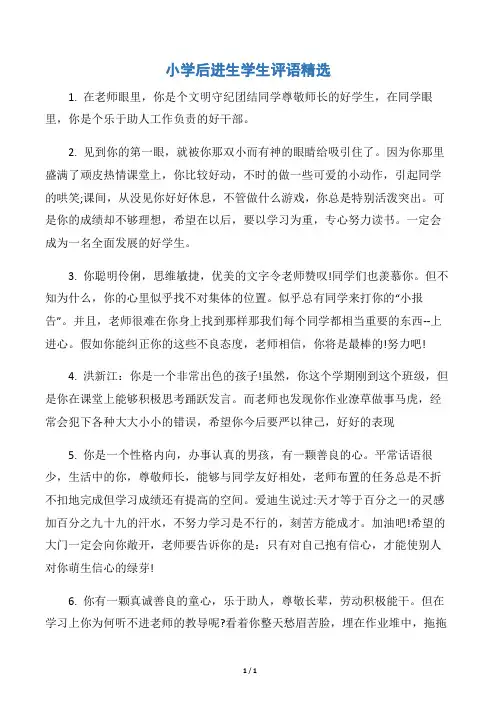 小学后进生学生评语精选

1. 在老师眼里，你是个文明守纪团结同学尊敬师长的好学生，在同学眼里，你是个乐于助人工作负责的好干部。

2. 见到你的第一眼，就被你那双小而有神的眼睛给吸引住了。因为你那里盛满了顽皮热情课堂上，你比较好动，不时的做一些可爱的小动作，引起同学的哄笑;课间，从没见你好好休息，不管做什么游戏，你总是特别活泼突出。可是你的成绩却不够理想，希望在以后，要以学习为重，专心努力读书。一定会成为一名全面发展的好学生。

3. 你聪明伶俐，思维敏捷，优美的文字令老师赞叹!同学们也羡慕你。但不知为什么，你的心里似乎找不对集体的位置。似乎总有同学来打你的“小报告”。并且，老师很难在你身上找到那样那我们每个同学都相当重要的东西--上进心。假如你能纠正你的这些不良态度，老师相信，你将是最棒的!努力吧!

4. 洪新江：你是一个非常出色的孩子!虽然，你这个学期刚到这个班级，但是你在课堂上能够积极思考踊跃发言。而老师也发现你作业潦草做事马虎，经常会犯下各种大大小小的错误，希望你今后要严以律己，好好的表现

5. 你是一个性格内向，办事认真的男孩，有一颗善良的心。平常话语很少，生活中的你，尊敬师长，能够与同学友好相处，老师布置的任务总是不折不扣地完成但学习成绩还有提高的空间。爱迪生说过:天才等于百分之一的灵感加百分之九十九的汗水，不努力学习是不行的，刻苦方能成才。加油吧!希望的大门一定会向你敞开，老师要告诉你的是：只有对自己抱有信心，才能使别人对你萌生信心的绿芽!

6. 你有一颗真诚善良的童心，乐于助人，尊敬长辈，劳动积极能干。但在学习上你为何听不进老师的教导呢?看着你整天愁眉苦脸，埋在作业堆中，拖拖

1 / 1